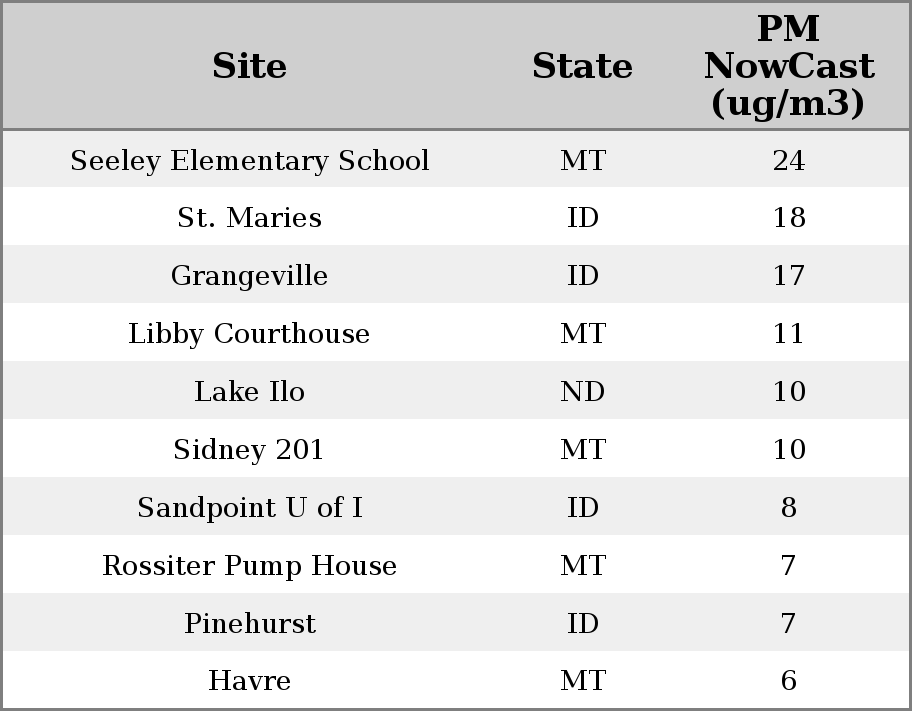 | Site | State | PM NowCast (ug/m3) |
|---|---|---|
| Seeley Elementary School | MT | 24 |
| St. Maries | ID | 18 |
| Grangeville | ID | 17 |
| Libby Courthouse | MT | 11 |
| Lake Ilo | ND | 10 |
| Sidney 201 | MT | 10 |
| Sandpoint U of I | ID | 8 |
| Rossiter Pump House | MT | 7 |
| Pinehurst | ID | 7 |
| Havre | MT | 6 |